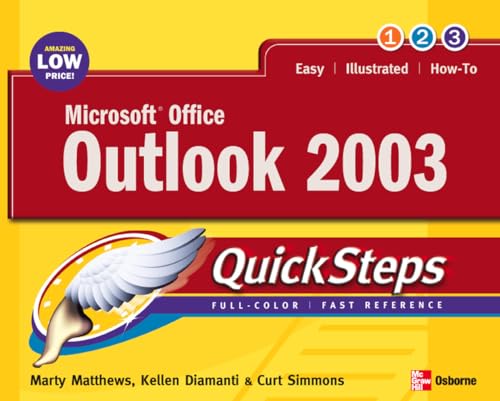 AMAZING LOW PRICE!

1 2 3

Easy | Illustrated | How-To

Microsoft® Office
Outlook 2003

QuickSteps

FULL-COLOR | FAST REFERENCE

Marty Matthews, Kellen Diamanti & Curt Simmons

Mc Graw Hill Osborne